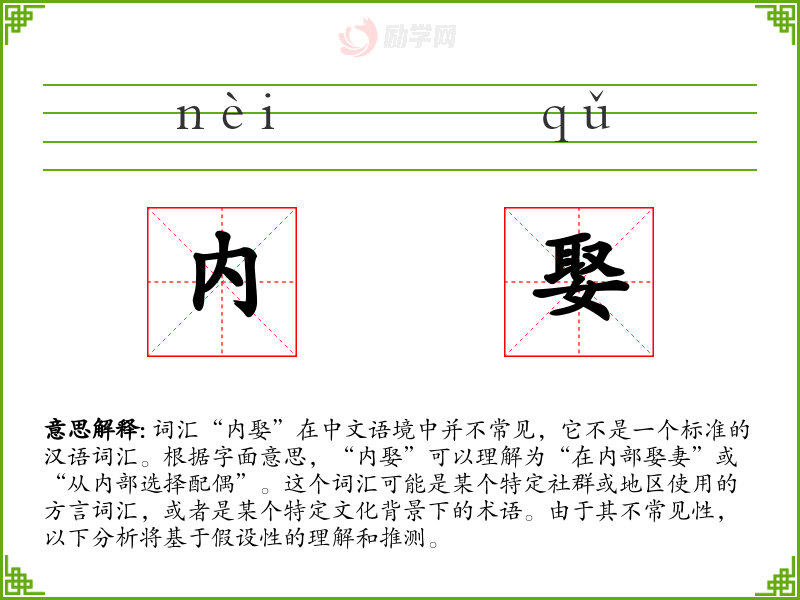 nèi qǔ

内 娶

意思解释: 词汇“内娶”在中文语境中并不常见，它不是一个标准的汉语词汇。根据字面意思，“内娶”可以理解为“在内部娶妻”或“从内部选择配偶”。这个词汇可能是某个特定社群或地区使用的方言词汇，或者是某个特定文化背景下的术语。由于其不常见性，以下分析将基于假设性的理解和推测。

励学网